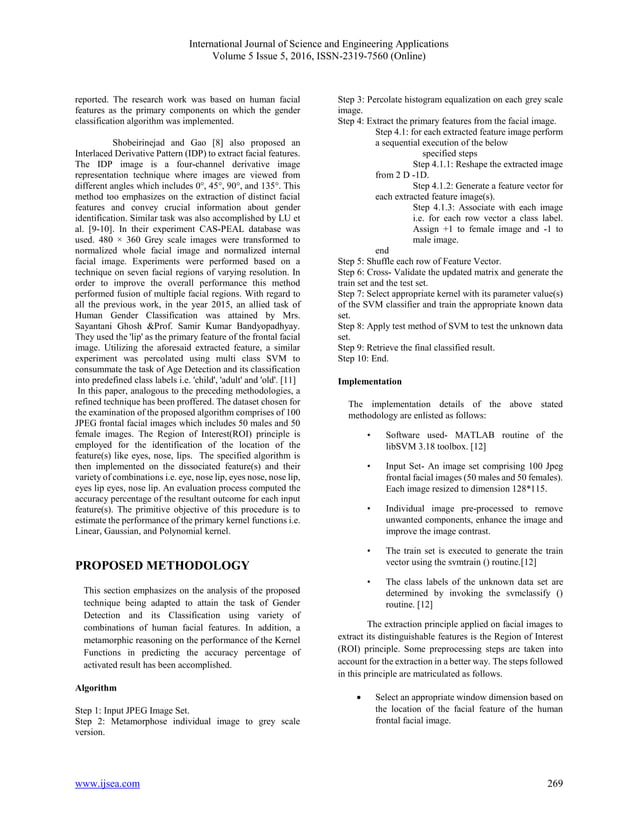 International Journal of Science and Engineering Applications
Volume 5 Issue 5, 2016, ISSN-2319-7560 (Online)

reported. The research work was based on human facial features as the primary components on which the gender classification algorithm was implemented.

Shobeirinejad and Gao [8] also proposed an Interlaced Derivative Pattern (IDP) to extract facial features. The IDP image is a four-channel derivative image representation technique where images are viewed from different angles which includes 0°, 45°, 90°, and 135°. This method too emphasizes on the extraction of distinct facial features and convey crucial information about gender identification. Similar task was also accomplished by LU et al. [9-10]. In their experiment CAS-PEAL database was used. 480 × 360 Grey scale images were transformed to normalized whole facial image and normalized internal facial image. Experiments were performed based on a technique on seven facial regions of varying resolution. In order to improve the overall performance this method performed fusion of multiple facial regions. With regard to all the previous work, in the year 2015, an allied task of Human Gender Classification was attained by Mrs. Sayantani Ghosh &Prof. Samir Kumar Bandyopadhyay. They used the 'lip' as the primary feature of the frontal facial image. Utilizing the aforesaid extracted feature, a similar experiment was percolated using multi class SVM to consummate the task of Age Detection and its classification into predefined class labels i.e. 'child', 'adult' and 'old'. [11]
In this paper, analogous to the preceding methodologies, a refined technique has been proffered. The dataset chosen for the examination of the proposed algorithm comprises of 100 JPEG frontal facial images which includes 50 males and 50 female images. The Region of Interest(ROI) principle is employed for the identification of the location of the feature(s) like eyes, nose, lips. The specified algorithm is then implemented on the dissociated feature(s) and their variety of combinations i.e. eye, nose lip, eyes nose, nose lip, eyes lip eyes, nose lip. An evaluation process computed the accuracy percentage of the resultant outcome for each input feature(s). The primitive objective of this procedure is to estimate the performance of the primary kernel functions i.e. Linear, Gaussian, and Polynomial kernel.

PROPOSED METHODOLOGY

This section emphasizes on the analysis of the proposed technique being adapted to attain the task of Gender Detection and its Classification using variety of combinations of human facial features. In addition, a metamorphic reasoning on the performance of the Kernel Functions in predicting the accuracy percentage of activated result has been accomplished.

Algorithm

Step 1: Input JPEG Image Set.
Step 2: Metamorphose individual image to grey scale version.
Step 3: Percolate histogram equalization on each grey scale image.
Step 4: Extract the primary features from the facial image.
Step 4.1: for each extracted feature image perform a sequential execution of the below specified steps
Step 4.1.1: Reshape the extracted image from 2 D -1D.
Step 4.1.2: Generate a feature vector for each extracted feature image(s).
Step 4.1.3: Associate with each image i.e. for each row vector a class label. Assign +1 to female image and -1 to male image.
end
Step 5: Shuffle each row of Feature Vector.
Step 6: Cross- Validate the updated matrix and generate the train set and the test set.
Step 7: Select appropriate kernel with its parameter value(s) of the SVM classifier and train the appropriate known data set.
Step 8: Apply test method of SVM to test the unknown data set.
Step 9: Retrieve the final classified result.
Step 10: End.

Implementation

The implementation details of the above stated methodology are enlisted as follows:

• Software used- MATLAB routine of the libSVM 3.18 toolbox. [12]

• Input Set- An image set comprising 100 Jpeg frontal facial images (50 males and 50 females). Each image resized to dimension 128*115.

• Individual image pre-processed to remove unwanted components, enhance the image and improve the image contrast.

• The train set is executed to generate the train vector using the svmtrain () routine.[12]

• The class labels of the unknown data set are determined by invoking the svmclassify () routine. [12]

The extraction principle applied on facial images to extract its distinguishable features is the Region of Interest (ROI) principle. Some preprocessing steps are taken into account for the extraction in a better way. The steps followed in this principle are matriculated as follows.

• Select an appropriate window dimension based on the location of the facial feature of the human frontal facial image.

www.ijsea.com
269